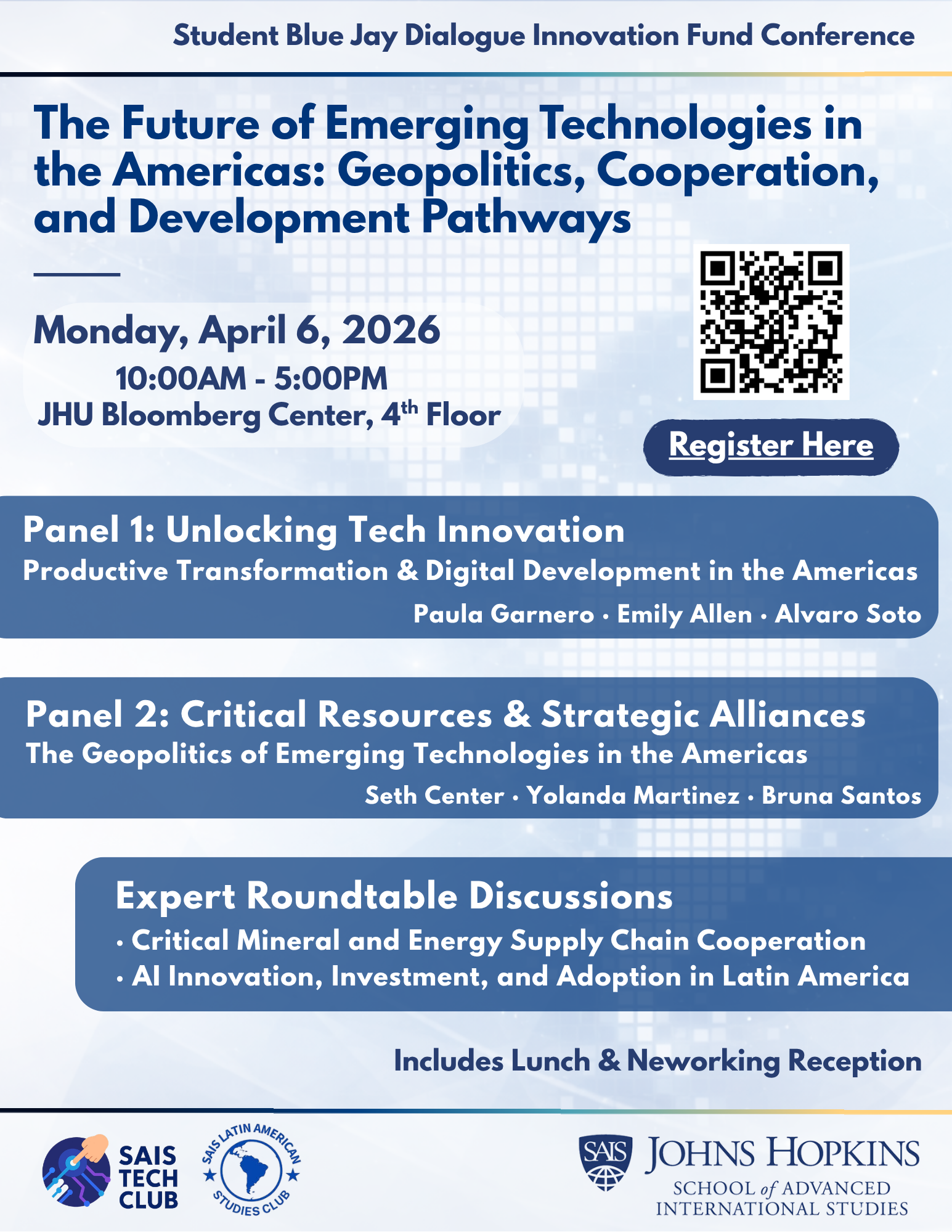 Student Blue Jay Dialogue Innovation Fund Conference

The Future of Emerging Technologies in the Americas: Geopolitics, Cooperation, and Development Pathways

Monday, April 6, 2026
10:00AM - 5:00PM
JHU Bloomberg Center, 4th Floor

Register Here

Panel 1: Unlocking Tech Innovation
Productive Transformation & Digital Development in the Americas
Paula Garnero • Emily Allen • Alvaro Soto

Panel 2: Critical Resources & Strategic Alliances
The Geopolitics of Emerging Technologies in the Americas
Seth Center • Yolanda Martinez • Bruna Santos

Expert Roundtable Discussions
• Critical Mineral and Energy Supply Chain Cooperation
• AI Innovation, Investment, and Adoption in Latin America

Includes Lunch & Neworking Reception

SAIS TECH CLUB

SAIS LATIN AMERICAN STUDIES CLUB

SAIS JOHNS HOPKINS
SCHOOL of ADVANCED
INTERNATIONAL STUDIES